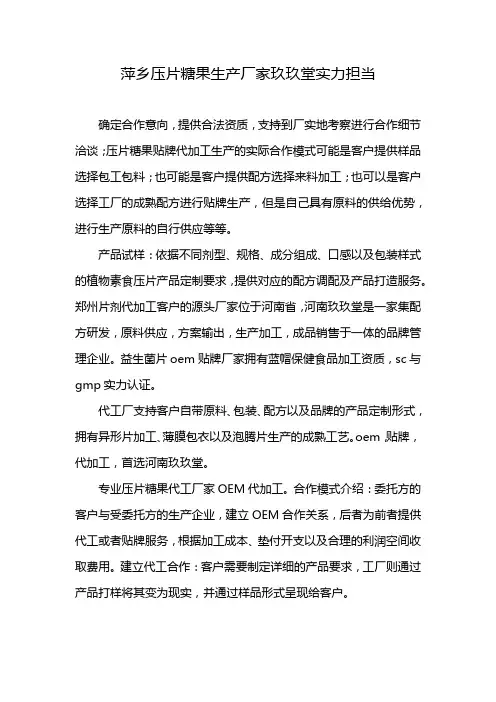 萍乡压片糖果生产厂家玖玖堂实力担当

确定合作意向，提供合法资质，支持到厂实地考察进行合作细节洽谈；压片糖果贴牌代加工生产的实际合作模式可能是客户提供样品选择包工包料；也可能是客户提供配方选择来料加工；也可以是客户选择工厂的成熟配方进行贴牌生产，但是自己具有原料的供给优势，进行生产原料的自行供应等等。

产品试样：依据不同剂型、规格、成分组成、口感以及包装样式的植物素食压片产品定制要求，提供对应的配方调配及产品打造服务。郑州片剂代加工客户的源头厂家位于河南省，河南玖玖堂是一家集配方研发，原料供应，方案输出，生产加工，成品销售于一体的品牌管理企业。益生菌片 oem 贴牌厂家拥有蓝帽保健食品加工资质，sc 与 gmp 实力认证。

代工厂支持客户自带原料、包装、配方以及品牌的产品定制形式，拥有异形片加工、薄膜包衣以及泡腾片生产的成熟工艺。oem 贴牌，代加工，首选河南玖玖堂。

专业压片糖果代工厂家 OEM 代加工。合作模式介绍：委托方的客户与受委托方的生产企业，建立 OEM 合作关系，后者为前者提供代工或者贴牌服务，根据加工成本、垫付开支以及合理的利润空间收取费用。建立代工合作：客户需要制定详细的产品要求，工厂则通过产品打样将其变为现实，并通过样品形式呈现给客户。